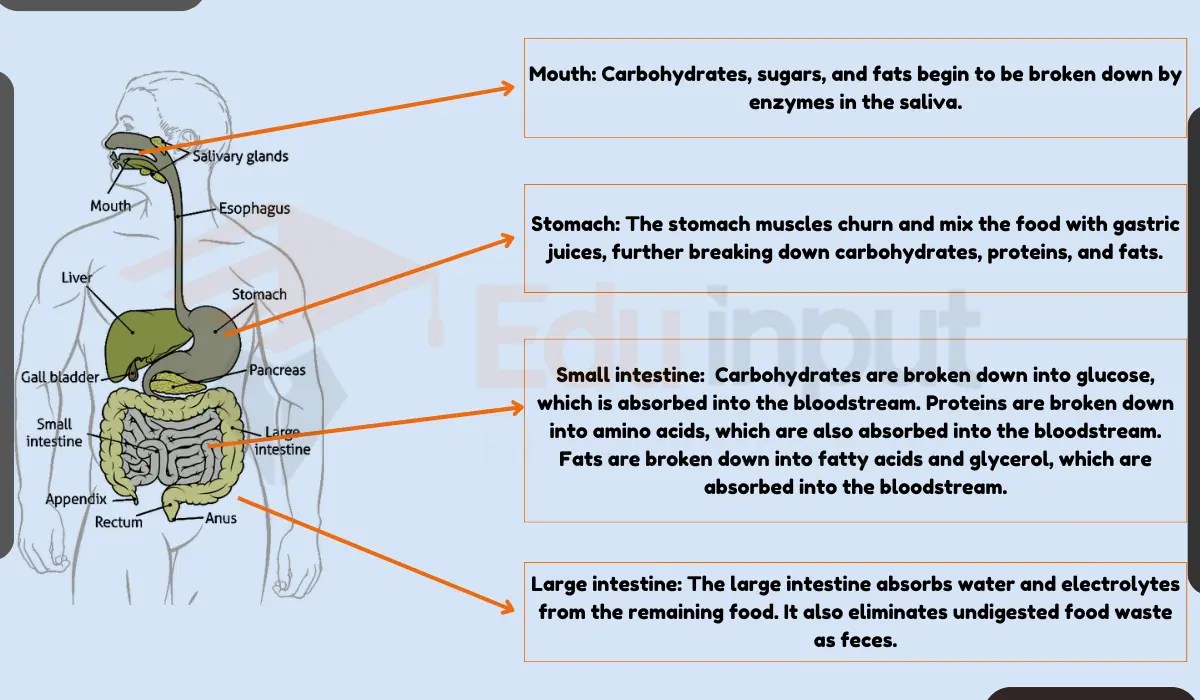 Salivary glands
Mouth
Esophagus
Liver
Stomach
Gall bladder
Pancreas
Small intestine
Large intestine
Appendix
Rectum
Anus

Edu input

Mouth: Carbohydrates, sugars, and fats begin to be broken down by enzymes in the saliva.

Stomach: The stomach muscles churn and mix the food with gastric juices, further breaking down carbohydrates, proteins, and fats.

Small intestine: Carbohydrates are broken down into glucose, which is absorbed into the bloodstream. Proteins are broken down into amino acids, which are also absorbed into the bloodstream. Fats are broken down into fatty acids and glycerol, which are absorbed into the bloodstream.

Large intestine: The large intestine absorbs water and electrolytes from the remaining food. It also eliminates undigested food waste as feces.